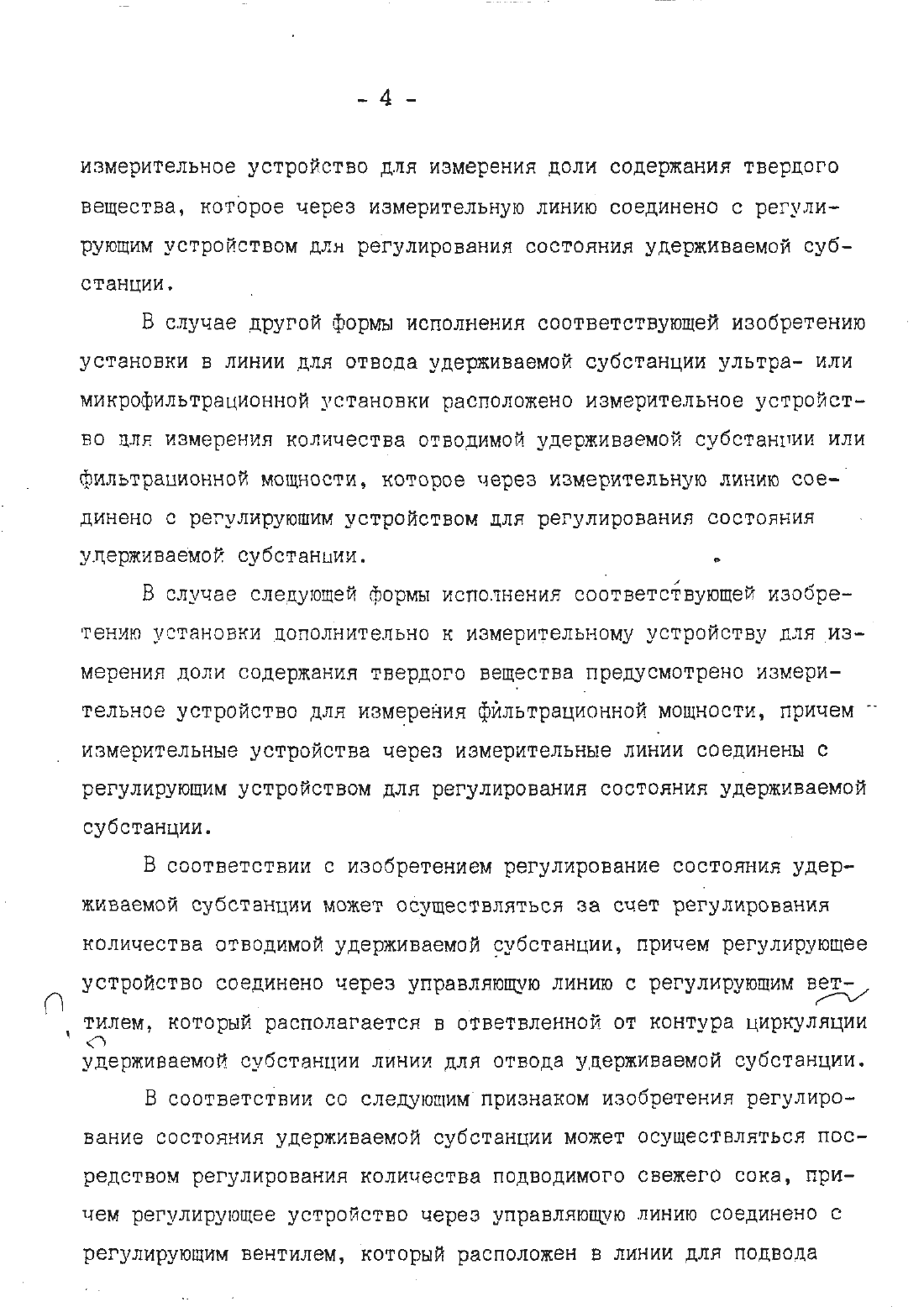 - 4 -

измерительное устройство для измерения доли содержания твердого вещества, которое через измерительную линию соединено с регулирующим устройством для регулирования состояния удерживаемой субстанции.

В случае другой формы исполнения соответствующей изобретению установки в линии для отвода удерживаемой субстанции ультра- или микрофильтрационной установки расположено измерительное устройство для измерения количества отводимой удерживаемой субстанции или фильтрационной мощности, которое через измерительную линию соединено с регулирующим устройством для регулирования состояния удерживаемой субстанции.

В случае следующей формы исполнения соответствующей изобретению установки дополнительно к измерительному устройству для измерения доли содержания твердого вещества предусмотрено измерительное устройство для измерения фильтрационной мощности, причем измерительные устройства через измерительные линии соединены с регулирующим устройством для регулирования состояния удерживаемой субстанции.

В соответствии с изобретением регулирование состояния удерживаемой субстанции может осуществляться за счет регулирования количества отводимой удерживаемой субстанции, причем регулирующее устройство соединено через управляющую линию с регулирующим вентилем, который располагается в ответвленной от контура циркуляции удерживаемой субстанции линии для отвода удерживаемой субстанции.

В соответствии со следующим признаком изобретения регулирование состояния удерживаемой субстанции может осуществляться посредством регулирования количества подводимого свежего сока, причем регулирующее устройство через управляющую линию соединено с регулирующим вентилем, который расположен в линии для подвода